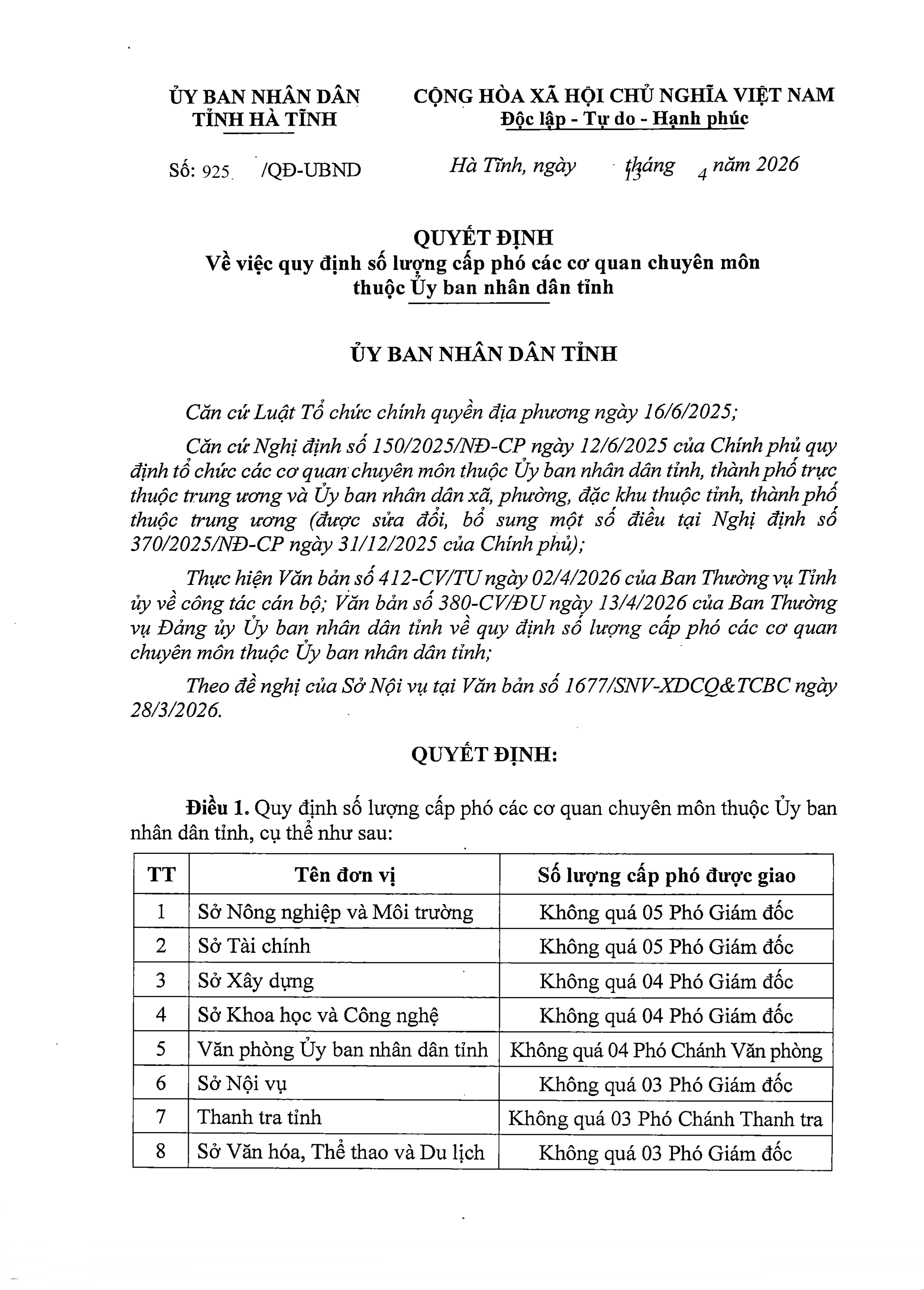 ỦY BAN NHÂN DÂN
TỈNH HÀ TĨNH

CỘNG HÒA XÃ HỘI CHỦ NGHĨA VIỆT NAM
Độc lập - Tự do - Hạnh phúc

Số: 925 /QĐ-UBND

Hà Tĩnh, ngày 13 tháng 4 năm 2026

QUYẾT ĐỊNH
Về việc quy định số lượng cấp phó các cơ quan chuyên môn thuộc Ủy ban nhân dân tỉnh

ỦY BAN NHÂN DÂN TỈNH

Căn cứ Luật Tổ chức chính quyền địa phương ngày 16/6/2025;

Căn cứ Nghị định số 150/2025/NĐ-CP ngày 12/6/2025 của Chính phủ quy định tổ chức các cơ quan chuyên môn thuộc Ủy ban nhân dân tỉnh, thành phố trực thuộc trung ương và Ủy ban nhân dân xã, phường, đặc khu thuộc tỉnh, thành phố thuộc trung ương (được sửa đổi, bổ sung một số điều tại Nghị định số 370/2025/NĐ-CP ngày 31/12/2025 của Chính phủ);

Thực hiện Văn bản số 412-CV/TU ngày 02/4/2026 của Ban Thường vụ Tỉnh ủy về công tác cán bộ; Văn bản số 380-CV/ĐU ngày 13/4/2026 của Ban Thường vụ Đảng ủy Ủy ban nhân dân tỉnh về quy định số lượng cấp phó các cơ quan chuyên môn thuộc Ủy ban nhân dân tỉnh;

Theo đề nghị của Sở Nội vụ tại Văn bản số 1677/SNV-XDCQ&TCBC ngày 28/3/2026.

QUYẾT ĐỊNH:

Điều 1. Quy định số lượng cấp phó các cơ quan chuyên môn thuộc Ủy ban nhân dân tỉnh, cụ thể như sau:

| TT | Tên đơn vị | Số lượng cấp phó được giao |
|---|---|---|
| 1 | Sở Nông nghiệp và Môi trường | Không quá 05 Phó Giám đốc |
| 2 | Sở Tài chính | Không quá 05 Phó Giám đốc |
| 3 | Sở Xây dựng | Không quá 04 Phó Giám đốc |
| 4 | Sở Khoa học và Công nghệ | Không quá 04 Phó Giám đốc |
| 5 | Văn phòng Ủy ban nhân dân tỉnh | Không quá 04 Phó Chánh Văn phòng |
| 6 | Sở Nội vụ | Không quá 03 Phó Giám đốc |
| 7 | Thanh tra tỉnh | Không quá 03 Phó Chánh Thanh tra |
| 8 | Sở Văn hóa, Thể thao và Du lịch | Không quá 03 Phó Giám đốc |